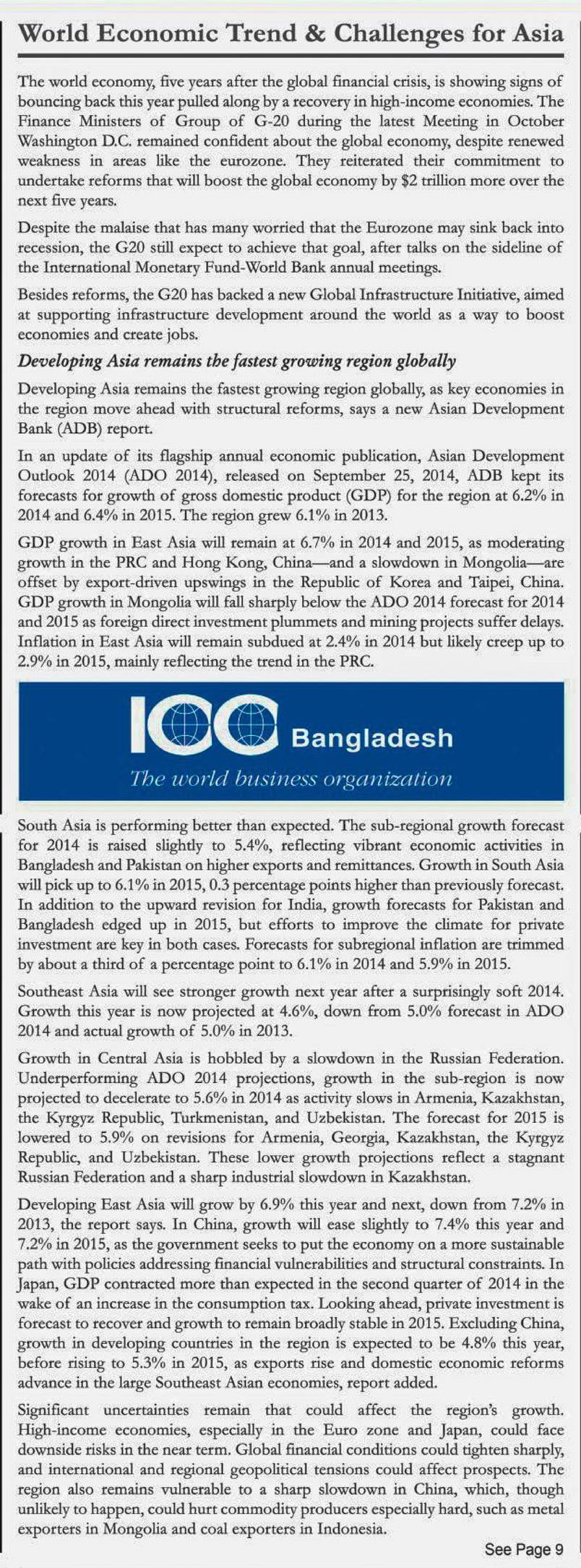 World Economic Trend & Challenges for Asia

The world economy, five years after the global financial crisis, is showing signs of bouncing back this year pulled along by a recovery in high-income economies. The Finance Ministers of Group of G-20 during the latest Meeting in October Washington D.C. remained confident about the global economy, despite renewed weakness in areas like the eurozone. They reiterated their commitment to undertake reforms that will boost the global economy by $2 trillion more over the next five years.

Despite the malaise that has many worried that the Eurozone may sink back into recession, the G20 still expect to achieve that goal, after talks on the sideline of the International Monetary Fund-World Bank annual meetings.

Besides reforms, the G20 has backed a new Global Infrastructure Initiative, aimed at supporting infrastructure development around the world as a way to boost economies and create jobs.

Developing Asia remains the fastest growing region globally

Developing Asia remains the fastest growing region globally, as key economies in the region move ahead with structural reforms, says a new Asian Development Bank (ADB) report.

In an update of its flagship annual economic publication, Asian Development Outlook 2014 (ADO 2014), released on September 25, 2014, ADB kept its forecasts for growth of gross domestic product (GDP) for the region at 6.2% in 2014 and 6.4% in 2015. The region grew 6.1% in 2013.

GDP growth in East Asia will remain at 6.7% in 2014 and 2015, as moderating growth in the PRC and Hong Kong, China—and a slowdown in Mongolia—are offset by export-driven upswings in the Republic of Korea and Taipei, China. GDP growth in Mongolia will fall sharply below the ADO 2014 forecast for 2014 and 2015 as foreign direct investment plummets and mining projects suffer delays. Inflation in East Asia will remain subdued at 2.4% in 2014 but likely creep up to 2.9% in 2015, mainly reflecting the trend in the PRC.

ICC Bangladesh
The world business organization

South Asia is performing better than expected. The sub-regional growth forecast for 2014 is raised slightly to 5.4%, reflecting vibrant economic activities in Bangladesh and Pakistan on higher exports and remittances. Growth in South Asia will pick up to 6.1% in 2015, 0.3 percentage points higher than previously forecast. In addition to the upward revision for India, growth forecasts for Pakistan and Bangladesh edged up in 2015, but efforts to improve the climate for private investment are key in both cases. Forecasts for subregional inflation are trimmed by about a third of a percentage point to 6.1% in 2014 and 5.9% in 2015.

Southeast Asia will see stronger growth next year after a surprisingly soft 2014. Growth this year is now projected at 4.6%, down from 5.0% forecast in ADO 2014 and actual growth of 5.0% in 2013.

Growth in Central Asia is hobbled by a slowdown in the Russian Federation. Underperforming ADO 2014 projections, growth in the sub-region is now projected to decelerate to 5.6% in 2014 as activity slows in Armenia, Kazakhstan, the Kyrgyz Republic, Turkmenistan, and Uzbekistan. The forecast for 2015 is lowered to 5.9% on revisions for Armenia, Georgia, Kazakhstan, the Kyrgyz Republic, and Uzbekistan. These lower growth projections reflect a stagnant Russian Federation and a sharp industrial slowdown in Kazakhstan.

Developing East Asia will grow by 6.9% this year and next, down from 7.2% in 2013, the report says. In China, growth will ease slightly to 7.4% this year and 7.2% in 2015, as the government seeks to put the economy on a more sustainable path with policies addressing financial vulnerabilities and structural constraints. In Japan, GDP contracted more than expected in the second quarter of 2014 in the wake of an increase in the consumption tax. Looking ahead, private investment is forecast to recover and growth to remain broadly stable in 2015. Excluding China, growth in developing countries in the region is expected to be 4.8% this year, before rising to 5.3% in 2015, as exports rise and domestic economic reforms advance in the large Southeast Asian economies, report added.

Significant uncertainties remain that could affect the region's growth. High-income economies, especially in the Euro zone and Japan, could face downside risks in the near term. Global financial conditions could tighten sharply, and international and regional geopolitical tensions could affect prospects. The region also remains vulnerable to a sharp slowdown in China, which, though unlikely to happen, could hurt commodity producers especially hard, such as metal exporters in Mongolia and coal exporters in Indonesia.

See Page 9